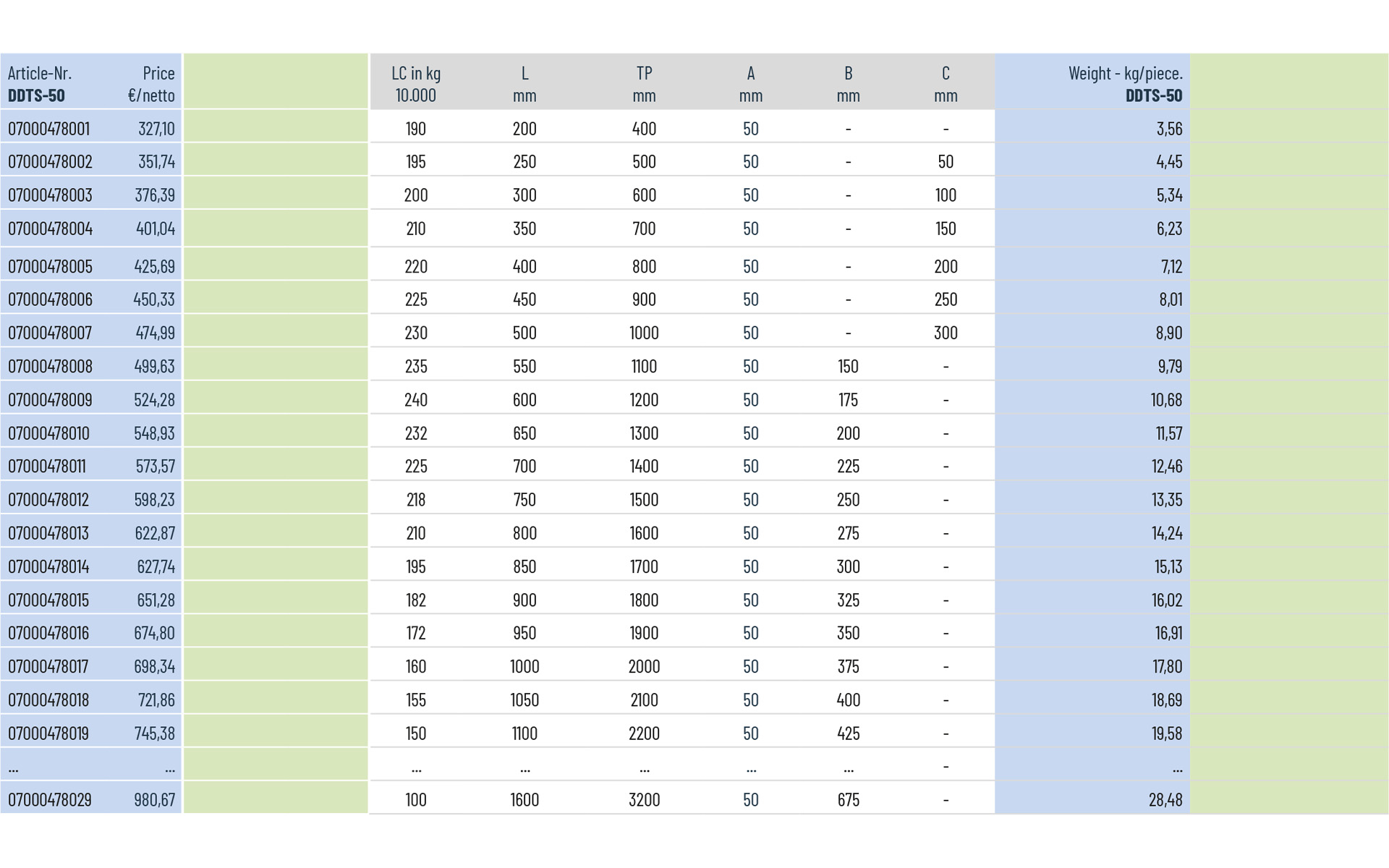 | Article-Nr. DDTS-50 | Price €/netto | | LC in kg 10.000 | L mm | TP mm | A mm | B mm | C mm | Weight - kg/piece. DDTS-50 | |
|---|---|---|---|---|---|---|---|---|---|---|
| 07000478001 | 327,10 | | 190 | 200 | 400 | 50 | - | - | 3,56 | |
| 07000478002 | 351,74 | | 195 | 250 | 500 | 50 | - | 50 | 4,45 | |
| 07000478003 | 376,39 | | 200 | 300 | 600 | 50 | - | 100 | 5,34 | |
| 07000478004 | 401,04 | | 210 | 350 | 700 | 50 | - | 150 | 6,23 | |
| 07000478005 | 425,69 | | 220 | 400 | 800 | 50 | - | 200 | 7,12 | |
| 07000478006 | 450,33 | | 225 | 450 | 900 | 50 | - | 250 | 8,01 | |
| 07000478007 | 474,99 | | 230 | 500 | 1000 | 50 | - | 300 | 8,90 | |
| 07000478008 | 499,63 | | 235 | 550 | 1100 | 50 | 150 | - | 9,79 | |
| 07000478009 | 524,28 | | 240 | 600 | 1200 | 50 | 175 | - | 10,68 | |
| 07000478010 | 548,93 | | 232 | 650 | 1300 | 50 | 200 | - | 11,57 | |
| 07000478011 | 573,57 | | 225 | 700 | 1400 | 50 | 225 | - | 12,46 | |
| 07000478012 | 598,23 | | 218 | 750 | 1500 | 50 | 250 | - | 13,35 | |
| 07000478013 | 622,87 | | 210 | 800 | 1600 | 50 | 275 | - | 14,24 | |
| 07000478014 | 627,74 | | 195 | 850 | 1700 | 50 | 300 | - | 15,13 | |
| 07000478015 | 651,28 | | 182 | 900 | 1800 | 50 | 325 | - | 16,02 | |
| 07000478016 | 674,80 | | 172 | 950 | 1900 | 50 | 350 | - | 16,91 | |
| 07000478017 | 698,34 | | 160 | 1000 | 2000 | 50 | 375 | - | 17,80 | |
| 07000478018 | 721,86 | | 155 | 1050 | 2100 | 50 | 400 | - | 18,69 | |
| 07000478019 | 745,38 | | 150 | 1100 | 2200 | 50 | 425 | - | 19,58 | |
| ... | ... | | ... | ... | ... | ... | ... | - | ... | |
| 07000478029 | 980,67 | | 100 | 1600 | 3200 | 50 | 675 | - | 28,48 | |